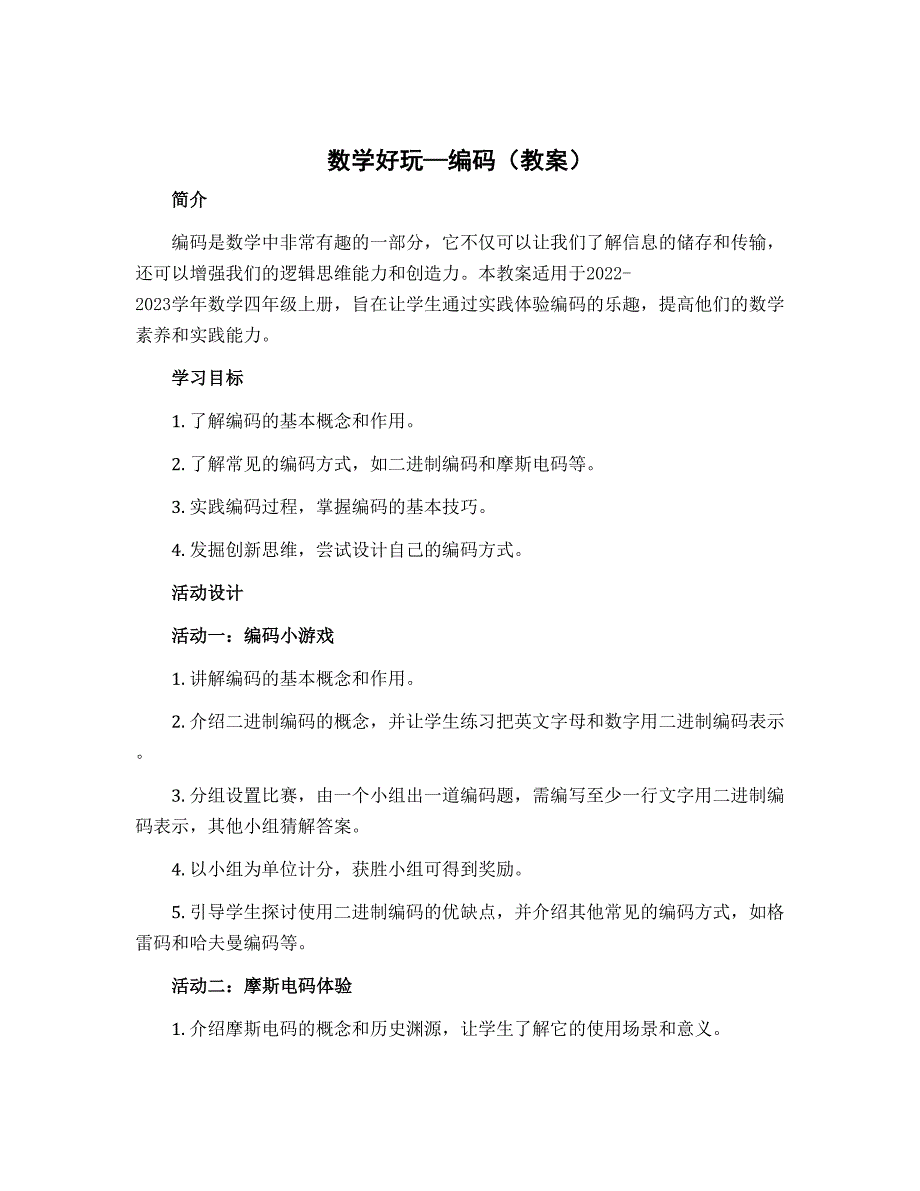 数学好玩—编码（教案）

简介

编码是数学中非常有趣的一部分，它不仅可以让我们了解信息的储存和传输，还可以增强我们的逻辑思维能力和创造力。本教案适用于2022-2023学年数学四年级上册，旨在让学生通过实践体验编码的乐趣，提高他们的数学素养和实践能力。

学习目标

1. 了解编码的基本概念和作用。

2. 了解常见的编码方式，如二进制编码和摩斯电码等。

3. 实践编码过程，掌握编码的基本技巧。

4. 发掘创新思维，尝试设计自己的编码方式。

活动设计

活动一：编码小游戏

1. 讲解编码的基本概念和作用。

2. 介绍二进制编码的概念，并让学生练习把英文字母和数字用二进制编码表示。

3. 分组设置比赛，由一个小组出一道编码题，需编写至少一行文字用二进制编码表示，其他小组猜解答案。

4. 以小组为单位计分，获胜小组可得到奖励。

5. 引导学生探讨使用二进制编码的优缺点，并介绍其他常见的编码方式，如格雷码和哈夫曼编码等。

活动二：摩斯电码体验

1. 介绍摩斯电码的概念和历史渊源，让学生了解它的使用场景和意义。